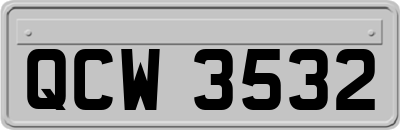 QCW 3532